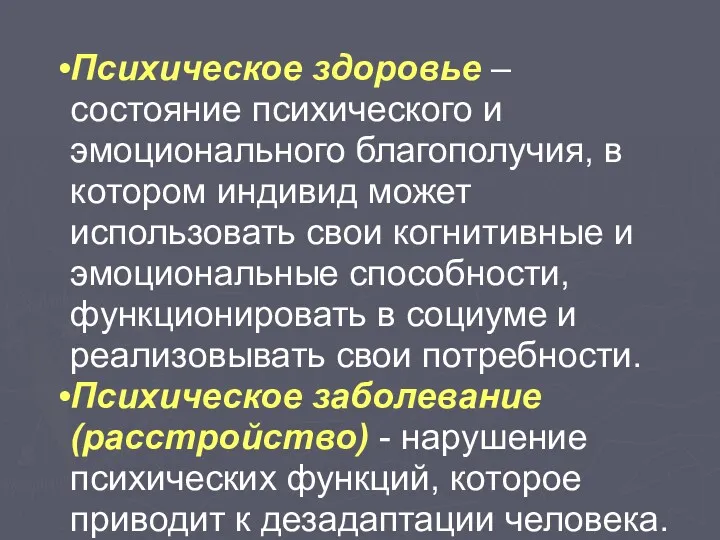 •Психическое здоровье – состояние психического и эмоционального благополучия, в котором индивид может использовать свои когнитивные и эмоциональные способности, функционировать в социуме и реализовывать свои потребности.

•Психическое заболевание (расстройство) - нарушение психических функций, которое приводит к дезадаптации человека.